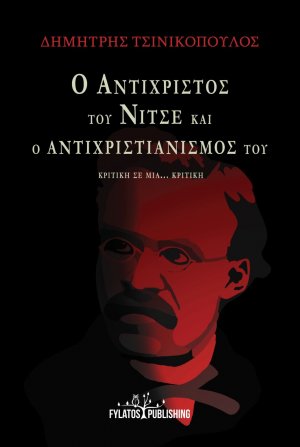 ΔΗΜΗΤΡΗΣ ΤΣΙΝΙΚΟΠΟΥΛΟΣ

Ο ΑΝΤΙΧΡΙΣΤΟΣ
ΤΟΥ ΝΙΤΣΕ ΚΑΙ
Ο ΑΝΤΙΧΡΙΣΤΙΑΝΙΣΜΟΣ ΤΟΥ

ΚΡΙΤΙΚΗ ΣΕ ΜΙΑ... ΚΡΙΤΙΚΗ

FYLATOS PUBLISHING